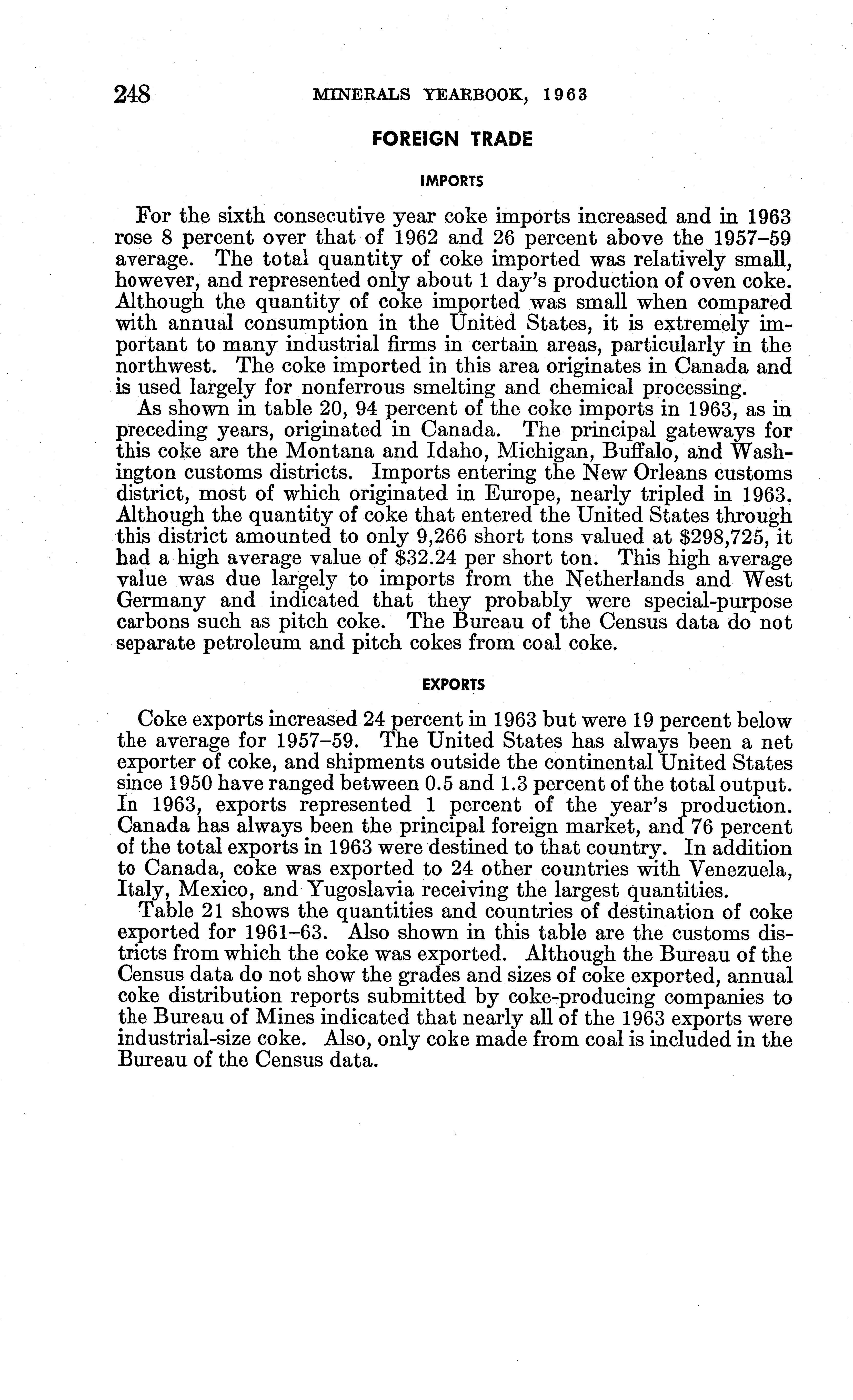 248 MINERALS YEARBOOK, 1963

FOREIGN TRADE

IMPORTS

For the sixth consecutive year coke imports increased and in 1963 rose 8 percent over that of 1962 and 26 percent above the 1957–59 average. The total quantity of coke imported was relatively small, however, and represented only about 1 day's production of oven coke. Although the quantity of coke imported was small when compared with annual consumption in the United States, it is extremely important to many industrial firms in certain areas, particularly in the northwest. The coke imported in this area originates in Canada and is used largely for nonferrous smelting and chemical processing.

As shown in table 20, 94 percent of the coke imports in 1963, as in preceding years, originated in Canada. The principal gateways for this coke are the Montana and Idaho, Michigan, Buffalo, and Washington customs districts. Imports entering the New Orleans customs district, most of which originated in Europe, nearly tripled in 1963. Although the quantity of coke that entered the United States through this district amounted to only 9,266 short tons valued at \$298,725, it had a high average value of \$32.24 per short ton. This high average value was due largely to imports from the Netherlands and West Germany and indicated that they probably were special-purpose carbons such as pitch coke. The Bureau of the Census data do not separate petroleum and pitch cokes from coal coke.

EXPORTS

Coke exports increased 24 percent in 1963 but were 19 percent below the average for 1957–59. The United States has always been a net exporter of coke, and shipments outside the continental United States since 1950 have ranged between 0.5 and 1.3 percent of the total output. In 1963, exports represented 1 percent of the year's production. Canada has always been the principal foreign market, and 76 percent of the total exports in 1963 were destined to that country. In addition to Canada, coke was exported to 24 other countries with Venezuela, Italy, Mexico, and Yugoslavia receiving the largest quantities.

Table 21 shows the quantities and countries of destination of coke exported for 1961–63. Also shown in this table are the customs districts from which the coke was exported. Although the Bureau of the Census data do not show the grades and sizes of coke exported, annual coke distribution reports submitted by coke-producing companies to the Bureau of Mines indicated that nearly all of the 1963 exports were industrial-size coke. Also, only coke made from coal is included in the Bureau of the Census data.